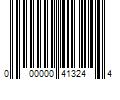 0 00000 41324 4